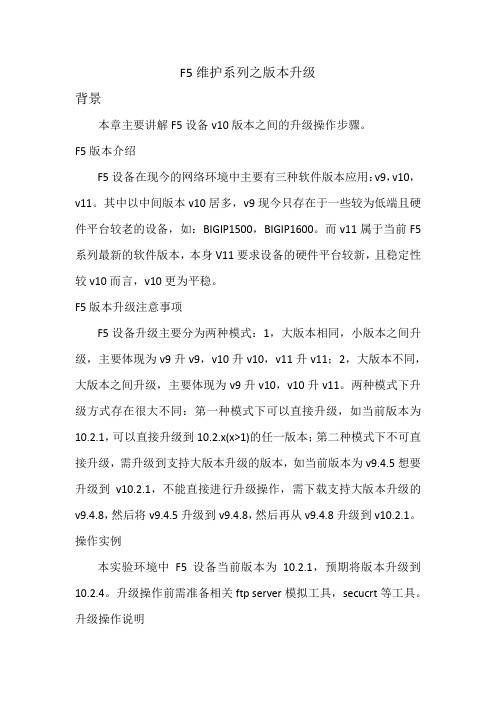 F5 维护系列之版本升级

背景

本章主要讲解 F5 设备 v10 版本之间的升级操作步骤。

F5 版本介绍

F5 设备在现今的网络环境中主要有三种软件版本应用：v9，v10，v11。其中以中间版本 v10 居多，v9 现今只存在于一些较为低端且硬件平台较老的设备，如：BIGIP1500，BIGIP1600。而 v11 属于当前 F5 系列最新的软件版本，本身 V11 要求设备的硬件平台较新，且稳定性较 v10 而言，v10 更为平稳。

F5 版本升级注意事项

F5 设备升级主要分为两种模式：1，大版本相同，小版本之间升级，主要体现为 v9 升 v9，v10 升 v10，v11 升 v11；2，大版本不同，大版本之间升级，主要体现为 v9 升 v10，v10 升 v11。两种模式下升级方式存在很大不同：第一种模式下可以直接升级，如当前版本为 10.2.1，可以直接升级到 10.2.x(x>1)的任一版本；第二种模式下不可直接升级，需升级到支持大版本升级的版本，如当前版本为 v9.4.5 想要升级到 v10.2.1，不能直接进行升级操作，需下载支持大版本升级的 v9.4.8，然后将 v9.4.5 升级到 v9.4.8，然后再从 v9.4.8 升级到 v10.2.1。

操作实例

本实验环境中 F5 设备当前版本为 10.2.1，预期将版本升级到 10.2.4。升级操作前需准备相关 ftp server 模拟工具，secucrt 等工具。

升级操作说明